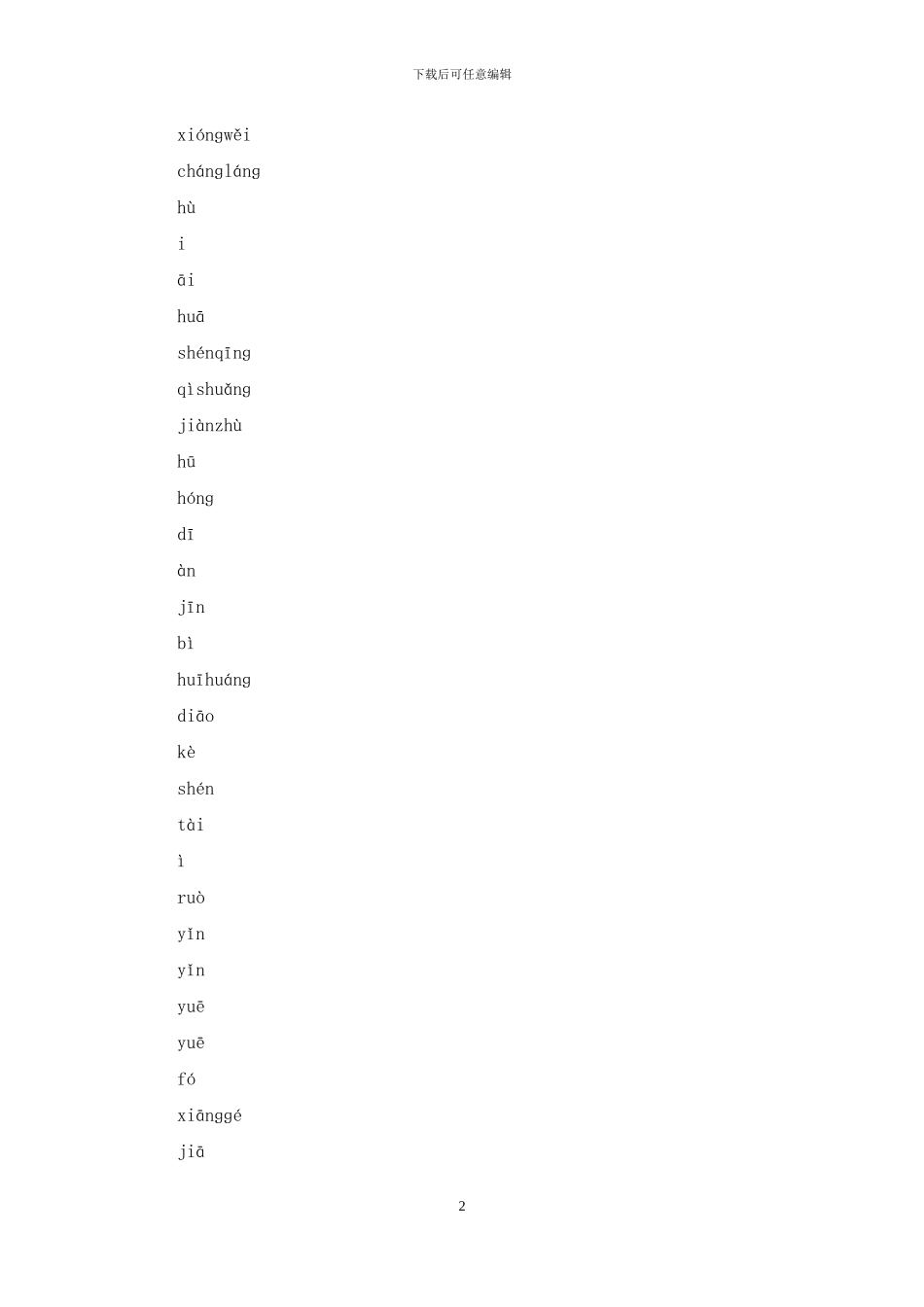 下载后可任意编辑

xióngwěi

chángláng

hù

i

āi

huā

shénqīng

qìshuǎng

jiànzhù

hū

hóng

dī

àn

jīn

bì

huīhuáng

diāo

kè

shén

tài

ì

ruò

yǐn

yǐn

yuē

yuē

fó

xiānggé

jiā

2